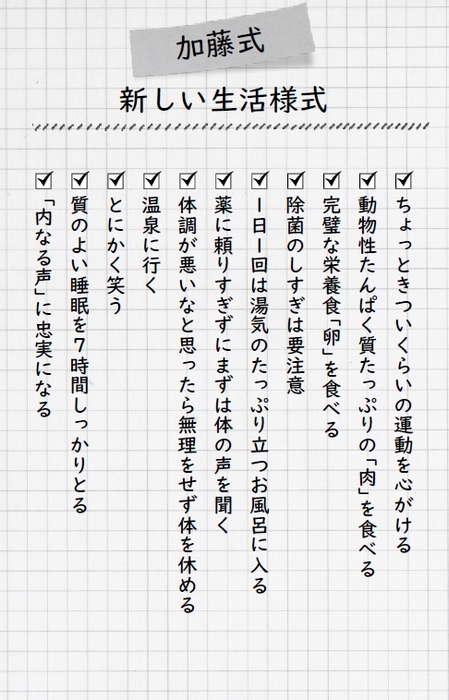 加藤式

新しい生活様式

☑ ちょっときついくらいの運動を心がける

☑ 動物性たんぱく質たっぷりの「肉」を食べる

☑ 完璧な栄養食「卵」を食べる

☑ 除菌のしすぎは要注意

☑ 1日1回は湯気のたっぷり立つお風呂に入る

☑ 薬に頼りすぎずにまずは体の声を聞く

☑ 体調が悪いなと思ったら無理をせず体を休める

☑ 温泉に行く

☑ とにかく笑う

☑ 質のよい睡眠を7時間しっかりとる

☑ 「内なる声」に忠実になる